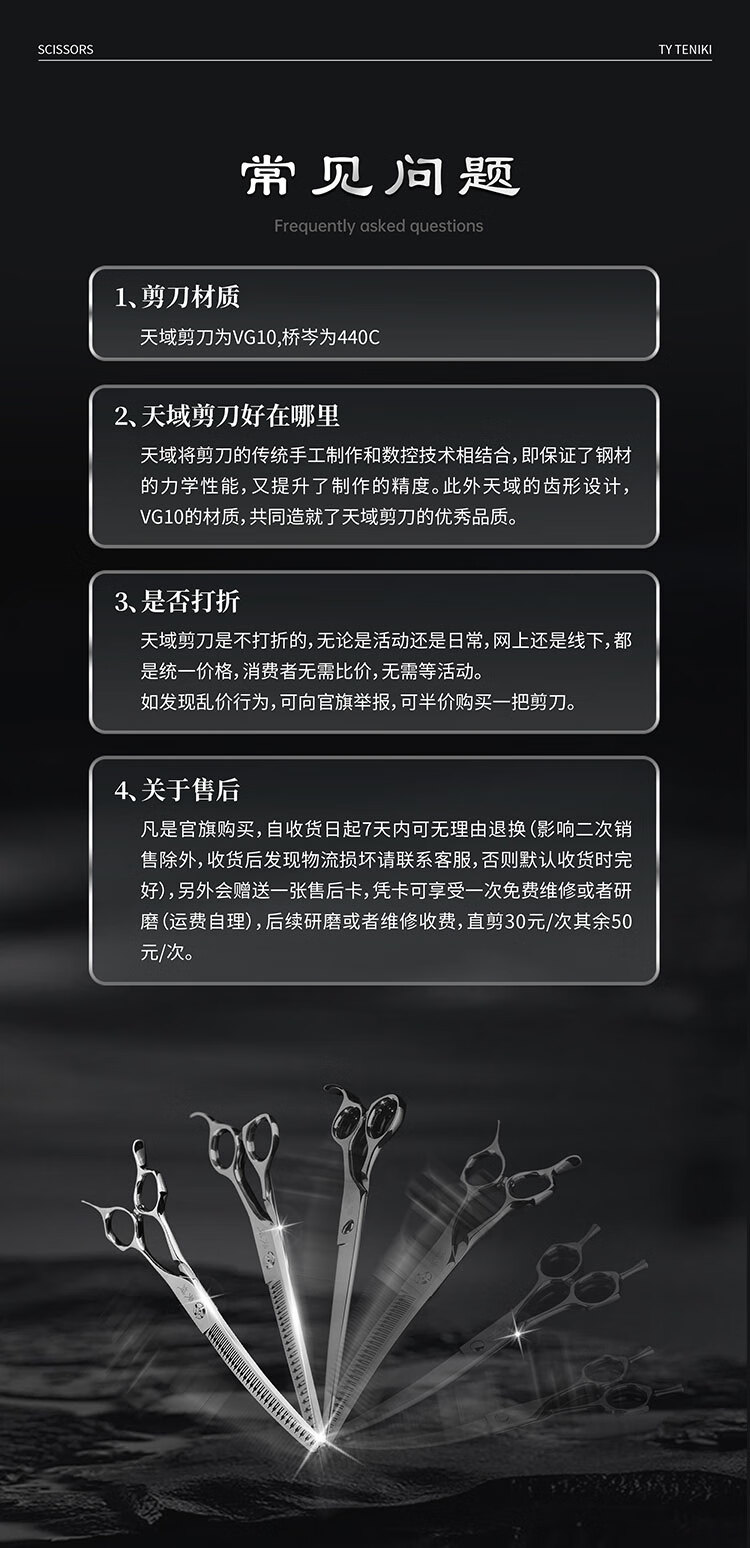 SCISSORS

TY TENIKI

常见问题

Frequently asked questions

1、剪刀材质

天域剪刀为VG10,桥岑为440C

2、天域剪刀好在哪里

天域将剪刀的传统手工制作和数控技术相结合,即保证了钢材的力学性能,又提升了制作的精度。此外天域的齿形设计,VG10的材质,共同造就了天域剪刀的优秀品质。

3、是否打折

天域剪刀是不打折的,无论是活动还是日常,网上还是线下,都是统一价格,消费者无需比价,无需等活动。
如发现乱价行为,可向官旗举报,可半价购买一把剪刀。

4、关于售后

凡是官旗购买,自收货日起7天内可无理由退换(影响二次销售除外,收货后发现物流损坏请联系客服,否则默认收货时完好),另外会赠送一张售后卡,凭卡可享受一次免费维修或者研磨(运费自理),后续研磨或者维修收费,直剪30元/次其余50元/次。